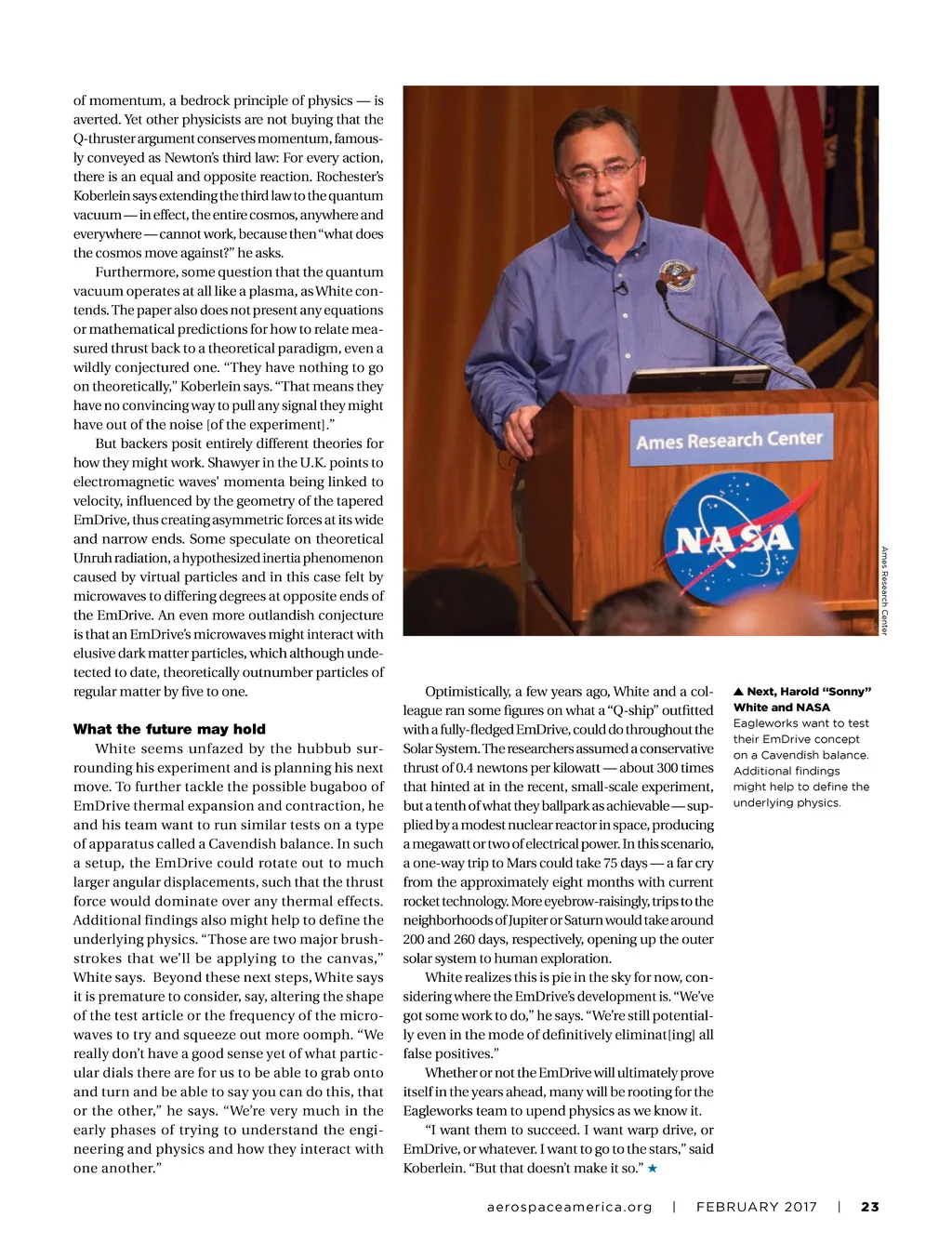 of momentum, a bedrock principle of physics — is averted. Yet other physicists are not buying that the Q-thruster argument conserves momentum, famously conveyed as Newton's third law: For every action, there is an equal and opposite reaction. Rochester's Koberlein says extending the third law to the quantum vacuum — in effect, the entire cosmos, anywhere and everywhere — cannot work, because then "what does the cosmos move against?" he asks.

Furthermore, some question that the quantum vacuum operates at all like a plasma, as White contends. The paper also does not present any equations or mathematical predictions for how to relate measured thrust back to a theoretical paradigm, even a wildly conjectured one. "They have nothing to go on theoretically," Koberlein says. "That means they have no convincing way to pull any signal they might have out of the noise [of the experiment]."

But backers posit entirely different theories for how they might work. Shawyer in the U.K. points to electromagnetic waves' momenta being linked to velocity, influenced by the geometry of the tapered EmDrive, thus creating asymmetric forces at its wide and narrow ends. Some speculate on theoretical Unruh radiation, a hypothesized inertia phenomenon caused by virtual particles and in this case felt by microwaves to differing degrees at opposite ends of the EmDrive. An even more outlandish conjecture is that an EmDrive's microwaves might interact with elusive dark matter particles, which although undetected to date, theoretically outnumber particles of regular matter by five to one.

What the future may hold

White seems unfazed by the hubbub surrounding his experiment and is planning his next move. To further tackle the possible bugaboo of EmDrive thermal expansion and contraction, he and his team want to run similar tests on a type of apparatus called a Cavendish balance. In such a setup, the EmDrive could rotate out to much larger angular displacements, such that the thrust force would dominate over any thermal effects. Additional findings also might help to define the underlying physics. "Those are two major brushstrokes that we'll be applying to the canvas," White says. Beyond these next steps, White says it is premature to consider, say, altering the shape of the test article or the frequency of the microwaves to try and squeeze out more oomph. "We really don't have a good sense yet of what particular dials there are for us to be able to grab onto and turn and be able to say you can do this, that or the other," he says. "We're very much in the early phases of trying to understand the engineering and physics and how they interact with one another."

Ames Research Center

NASA

Ames Research Center

Optimistically, a few years ago, White and a colleague ran some figures on what a "Q-ship" outfitted with a fully-fledged EmDrive, could do throughout the Solar System. The researchers assumed a conservative thrust of 0.4 newtons per kilowatt — about 300 times that hinted at in the recent, small-scale experiment, but a tenth of what they ballpark as achievable — supplied by a modest nuclear reactor in space, producing a megawatt or two of electrical power. In this scenario, a one-way trip to Mars could take 75 days — a far cry from the approximately eight months with current rocket technology. More eyebrow-raisingly, trips to the neighborhoods of Jupiter or Saturn would take around 200 and 260 days, respectively, opening up the outer solar system to human exploration.

White realizes this is pie in the sky for now, considering where the EmDrive's development is. "We've got some work to do," he says. "We're still potentially even in the mode of definitively eliminat[ing] all false positives."

Whether or not the EmDrive will ultimately prove itself in the years ahead, many will be rooting for the Eagleworks team to upend physics as we know it.

"I want them to succeed. I want warp drive, or EmDrive, or whatever. I want to go to the stars," said Koberlein. "But that doesn't make it so." ★

▲ Next, Harold "Sonny" White and NASA Eagleworks want to test their EmDrive concept on a Cavendish balance. Additional findings might help to define the underlying physics.

aerospaceamerica.org | FEBRUARY 2017 | 23